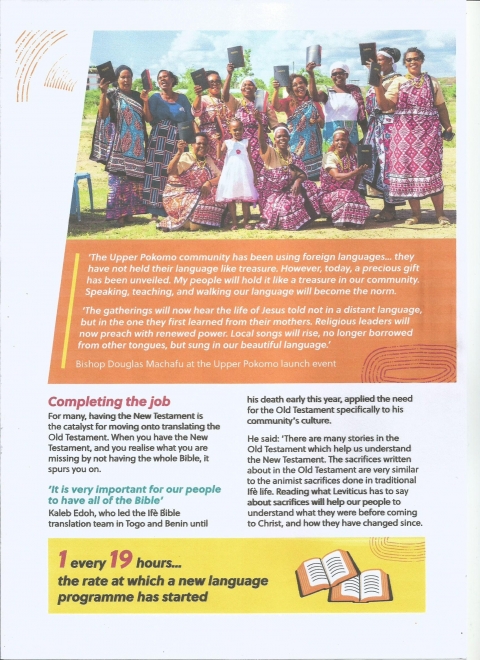 'The Upper Pokomo community has been using foreign languages... they have not held their language like treasure. However, today, a precious gift has been unveiled. My people will hold it like a treasure in our community. Speaking, teaching, and walking our language will become the norm.

'The gatherings will now hear the life of Jesus told not in a distant language, but in the one they first learned from their mothers. Religious leaders will now preach with renewed power. Local songs will rise, no longer borrowed from other tongues, but sung in our beautiful language.'

Bishop Douglas Machafu at the Upper Pokomo launch event

Completing the job

For many, having the New Testament is the catalyst for moving onto translating the Old Testament. When you have the New Testament, and you realise what you are missing by not having the whole Bible, it spurs you on.

'It is very important for our people to have all of the Bible'

Kaleb Edoh, who led the Ifè Bible translation team in Togo and Benin until his death early this year, applied the need for the Old Testament specifically to his community's culture.

He said: 'There are many stories in the Old Testament which help us understand the New Testament. The sacrifices written about in the Old Testament are very similar to the animist sacrifices done in traditional Ifè life. Reading what Leviticus has to say about sacrifices will help our people to understand what they were before coming to Christ, and how they have changed since.

1 every 19 hours... the rate at which a new language programme has started